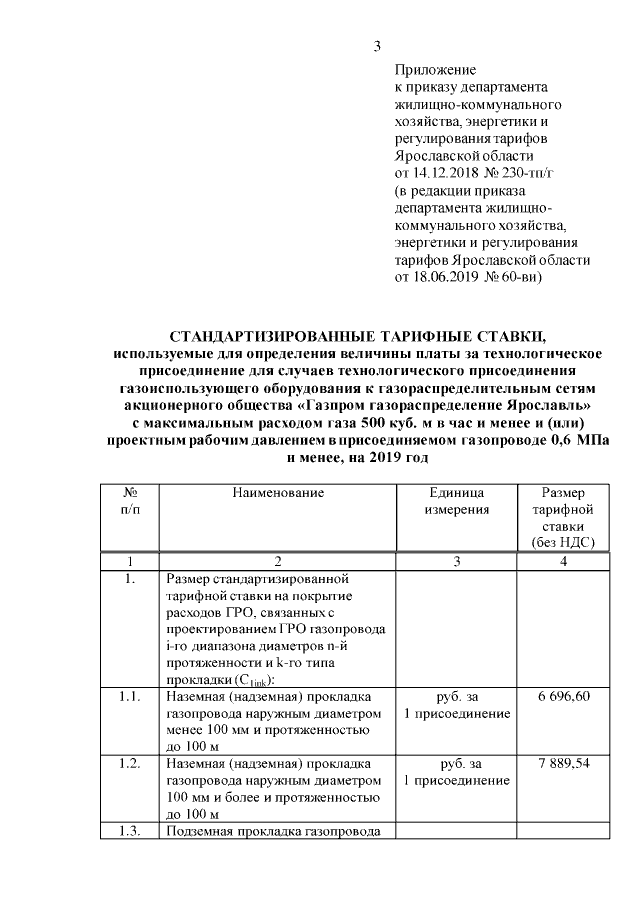 3

Приложение
к приказу департамента жилищно-коммунального хозяйства, энергетики и регулирования тарифов Ярославской области
от 14.12.2018 № 230-тп/г
(в редакции приказа департамента жилищно-коммунального хозяйства, энергетики и регулирования тарифов Ярославской области
от 18.06.2019 № 60-ви)

СТАНДАРТИЗИРОВАННЫЕ ТАРИФНЫЕ СТАВКИ,
используемые для определения величины платы за технологическое присоединение для случаев технологического присоединения газоиспользующего оборудования к газораспределительным сетям акционерного общества «Газпром газораспределение Ярославль» с максимальным расходом газа 500 куб. м в час и менее и (или) проектным рабочим давлением в присоединяемом газопроводе 0,6 МПа и менее, на 2019 год

| № п/п | Наименование | Единица измерения | Размер тарифной ставки (без НДС) |
|---|---|---|---|
| 1 | 2 | 3 | 4 |
| 1. | Размер стандартизированной тарифной ставки на покрытие расходов ГРО, связанных с проектированием ГРО газопровода i-го диапазона диаметров n-й протяженности и k-го типа прокладки ($C_{1ink}$): | | |
| 1.1. | Наземная (надземная) прокладка газопровода наружным диаметром менее 100 мм и протяженностью до 100 м | руб. за 1 присоединение | 6 696,60 |
| 1.2. | Наземная (надземная) прокладка газопровода наружным диаметром 100 мм и более и протяженностью до 100 м | руб. за 1 присоединение | 7 889,54 |
| 1.3. | Подземная прокладка газопровода | | |